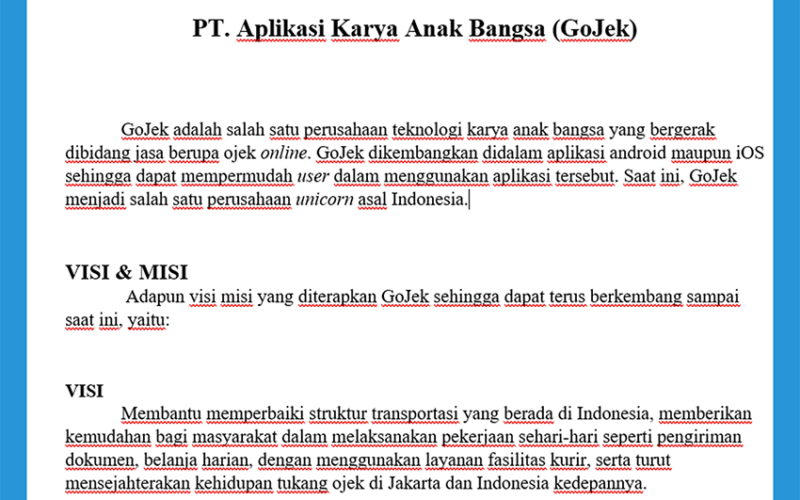 PT. Aplikasi Karya Anak Bangsa (GoJek)

GoJek adalah salah satu perusahaan teknologi karya anak bangsa yang bergerak dibidang jasa berupa ojek online. GoJek dikembangkan didalam aplikasi android maupun iOS sehingga dapat mempermudah user dalam menggunakan aplikasi tersebut. Saat ini, GoJek menjadi salah satu perusahaan unicorn asal Indonesia.

VISI & MISI
Adapun visi misi yang diterapkan GoJek sehingga dapat terus berkembang sampai saat ini, yaitu:

VISI
Membantu memperbaiki struktur transportasi yang berada di Indonesia, memberikan kemudahan bagi masyarakat dalam melaksanakan pekerjaan sehari-hari seperti pengiriman dokumen, belanja harian, dengan menggunakan layanan fasilitas kurir, serta turut mensejahterakan kehidupan tukang ojek di Jakarta dan Indonesia kedepannya.